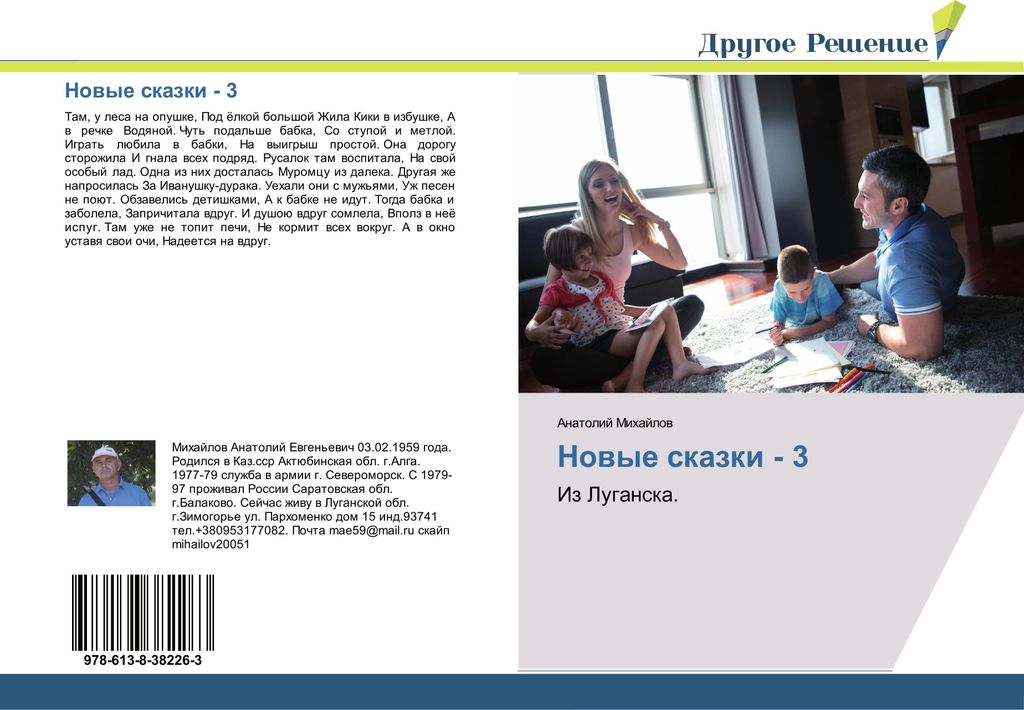 Другое Решение

Новые сказки - 3

Там, у леса на опушке, Под ёлкой большой Жила Кики в избушке, А в речке Водяной. Чуть подальше бабка, Со ступой и метлой. Играть любила в бабки, На выигрыш простой. Она дорогу сторожила И гнала всех подряд. Русалок там воспитала, На свой особый лад. Одна из них досталась Муромцу из далека. Другая же напросилась За Иванушку-дурака. Уехали они с мужьями, Уж песен не поют. Обзавелись детишками, А к бабке не идут. Тогда бабка и заболела, Запричитала вдруг. И душою вдруг сомлела, Вполз в неё испуг. Там уже не топит печи, Не кормит всех вокруг. А в окно уставя свои очи, Надеется на вдруг.

Михайлов Анатолий Евгеньевич 03.02.1959 года. Родился в Каз.сср Актюбинская обл. г.Алга. 1977-79 служба в армии г. Североморск. С 1979-97 проживал России Саратовская обл. г.Балаково. Сейчас живу в Луганской обл. г.Зимогорье ул. Пархоменко дом 15 инд.93741 тел.+380953177082. Почта mae59@mail.ru скайп mihailov20051

978-613-8-38226-3

Анатолий Михайлов

Новые сказки - 3

Из Луганска.